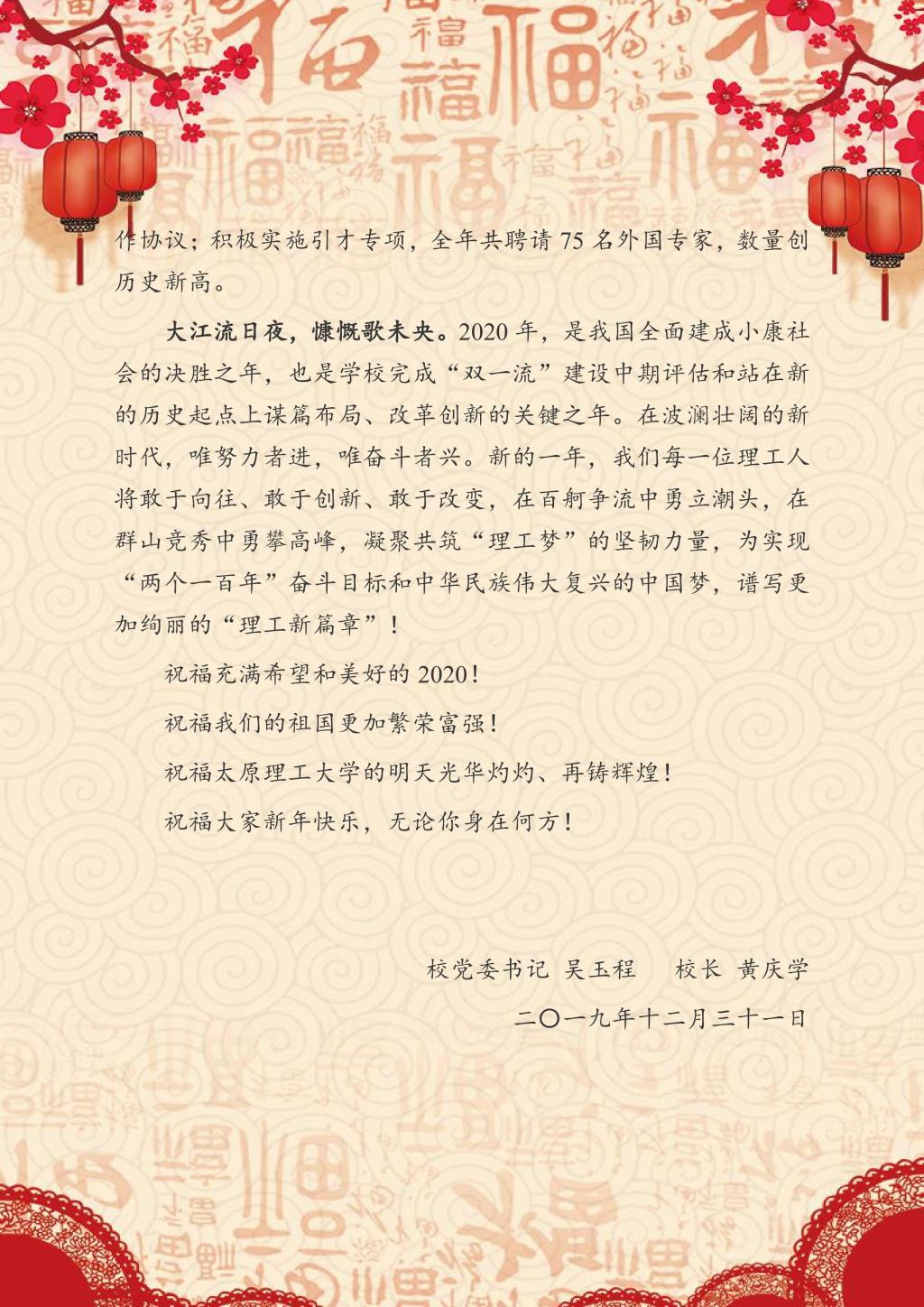 作协议；积极实施引才专项，全年共聘请75名外国专家，数量创历史新高。

大江流日夜，慷慨歌未央。2020年，是我国全面建成小康社会的决胜之年，也是学校完成“双一流”建设中期评估和站在新的历史起点上谋篇布局、改革创新的关键之年。在波澜壮阔的新时代，唯努力者进，唯奋斗者兴。新的一年，我们每一位理工人将敢于向往、敢于创新、敢于改变，在百舸争流中勇立潮头，在群山竞秀中勇攀高峰，凝聚共筑“理工梦”的坚韧力量，为实现“两个一百年”奋斗目标和中华民族伟大复兴的中国梦，谱写更加绚丽的“理工新篇章”！

祝福充满希望和美好的2020！

祝福我们的祖国更加繁荣富强！

祝福太原理工大学的明天光华灼灼、再铸辉煌！

祝福大家新年快乐，无论你身在何方！

校党委书记 吴玉程　　校长 黄庆学

二〇一九年十二月三十一日